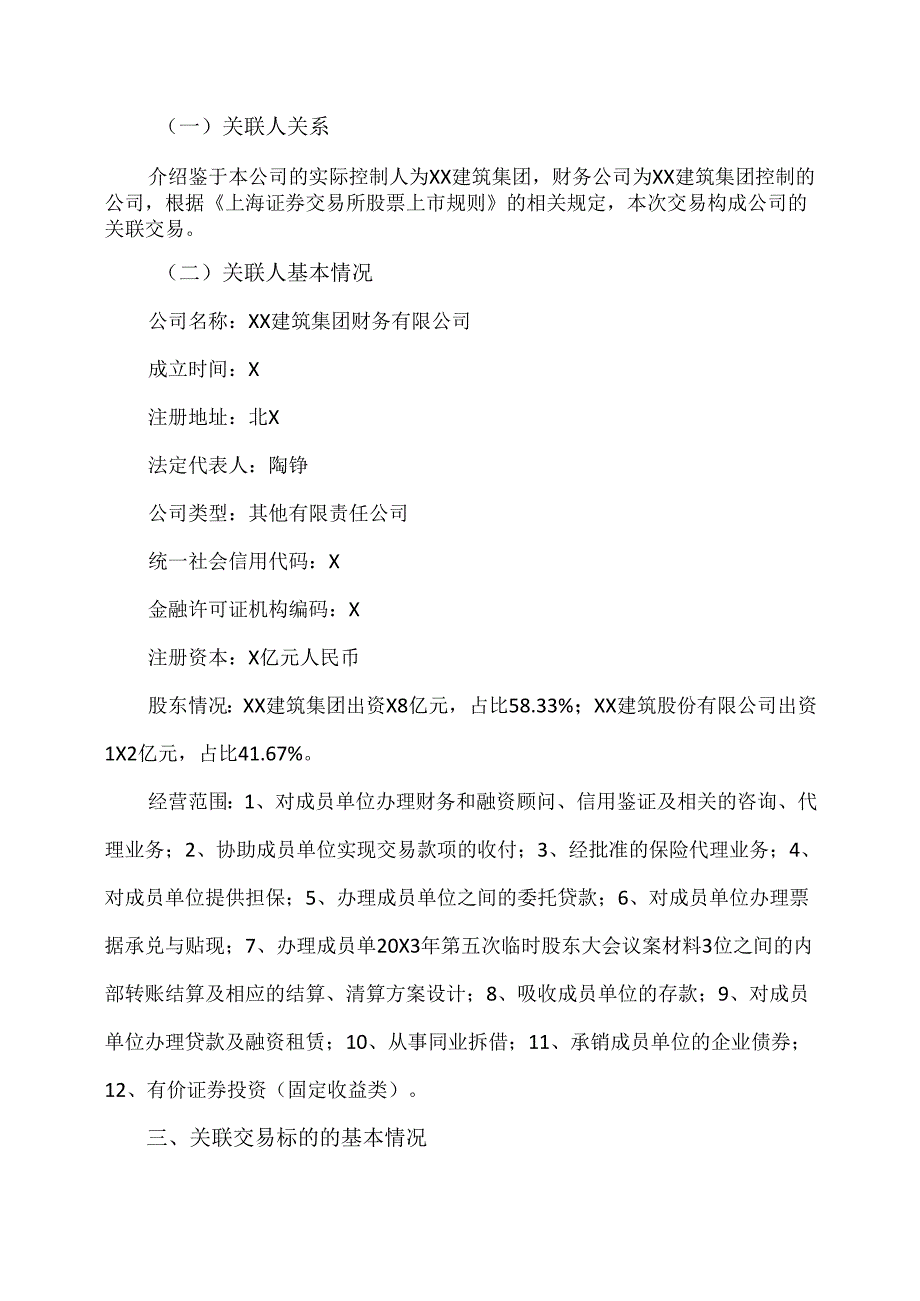 （一）关联人关系

介绍鉴于本公司的实际控制人为XX建筑集团，财务公司为XX建筑集团控制的公司，根据《上海证券交易所股票上市规则》的相关规定，本次交易构成公司的关联交易。

（二）关联人基本情况

公司名称：XX建筑集团财务有限公司

成立时间：X

注册地址：北X

法定代表人：陶铮

公司类型：其他有限责任公司

统一社会信用代码：X

金融许可证机构编码：X

注册资本：X亿元人民币

股东情况：XX建筑集团出资X8亿元，占比58.33%；XX建筑股份有限公司出资1X2亿元，占比41.67%。

经营范围：1、对成员单位办理财务和融资顾问、信用鉴证及相关的咨询、代理业务；2、协助成员单位实现交易款项的收付；3、经批准的保险代理业务；4、对成员单位提供担保；5、办理成员单位之间的委托贷款；6、对成员单位办理票据承兑与贴现；7、办理成员单20X3年第五次临时股东大会议案材料3位之间的内部转账结算及相应的结算、清算方案设计；8、吸收成员单位的存款；9、对成员单位办理贷款及融资租赁；10、从事同业拆借；11、承销成员单位的企业债券；12、有价证券投资（固定收益类）。

三、关联交易标的的基本情况